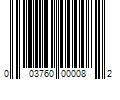 0 03760 00008 2